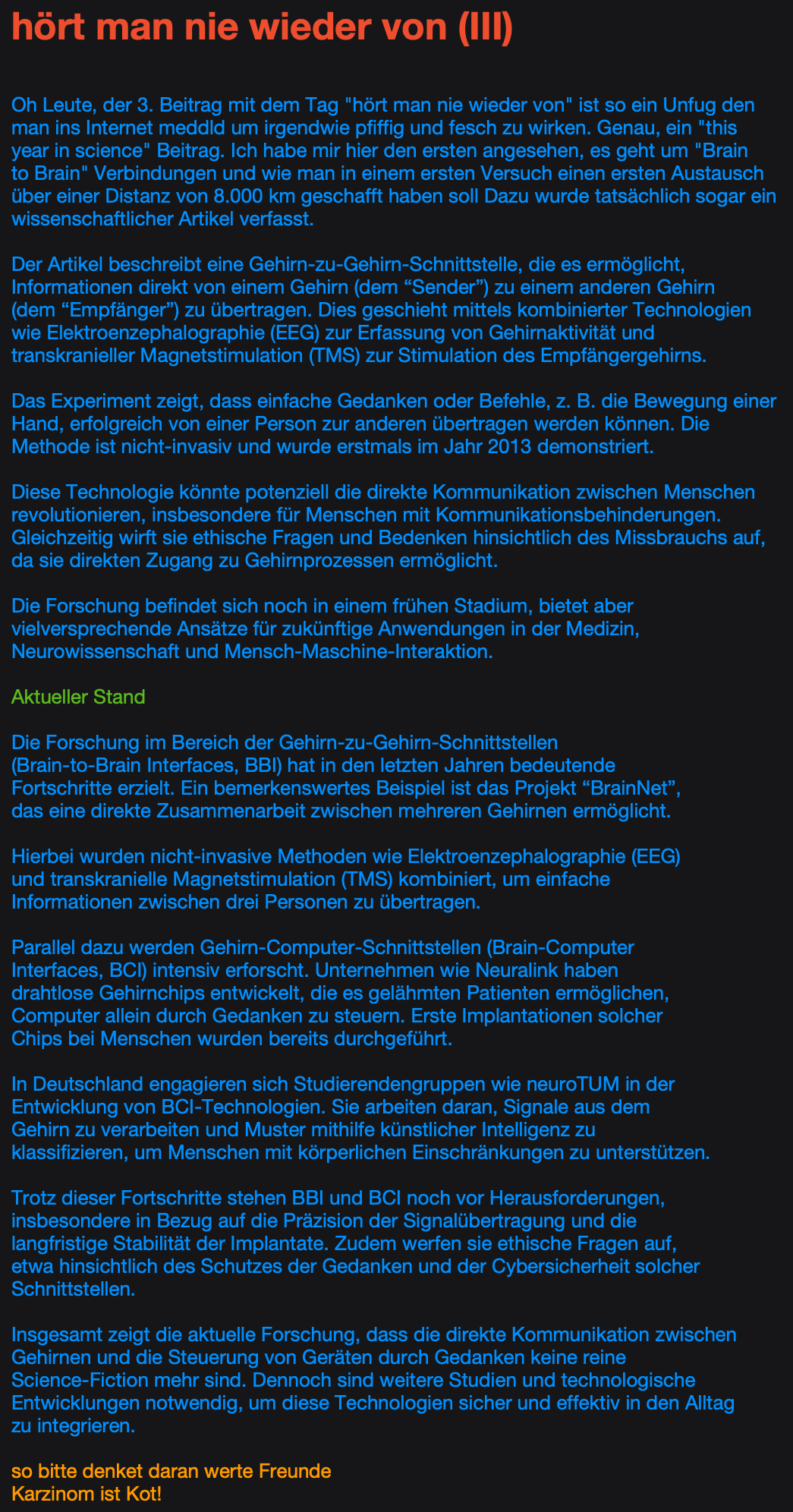 hört man nie wieder von (III)

Oh Leute, der 3. Beitrag mit dem Tag "hört man nie wieder von" ist so ein Unfug den man ins Internet meddld um irgendwie pfiffig und fesch zu wirken. Genau, ein "this year in science" Beitrag. Ich habe mir hier den ersten angesehen, es geht um "Brain to Brain" Verbindungen und wie man in einem ersten Versuch einen ersten Austausch über einer Distanz von 8.000 km geschafft haben soll Dazu wurde tatsächlich sogar ein wissenschaftlicher Artikel verfasst.

Der Artikel beschreibt eine Gehirn-zu-Gehirn-Schnittstelle, die es ermöglicht, Informationen direkt von einem Gehirn (dem “Sender”) zu einem anderen Gehirn (dem “Empfänger”) zu übertragen. Dies geschieht mittels kombinierter Technologien wie Elektroenzephalographie (EEG) zur Erfassung von Gehirnaktivität und transkranieller Magnetstimulation (TMS) zur Stimulation des Empfängergehirns.

Das Experiment zeigt, dass einfache Gedanken oder Befehle, z. B. die Bewegung einer Hand, erfolgreich von einer Person zur anderen übertragen werden können. Die Methode ist nicht-invasiv und wurde erstmals im Jahr 2013 demonstriert.

Diese Technologie könnte potenziell die direkte Kommunikation zwischen Menschen revolutionieren, insbesondere für Menschen mit Kommunikationsbehinderungen. Gleichzeitig wirft sie ethische Fragen und Bedenken hinsichtlich des Missbrauchs auf, da sie direkten Zugang zu Gehirnprozessen ermöglicht.

Die Forschung befindet sich noch in einem frühen Stadium, bietet aber vielversprechende Ansätze für zukünftige Anwendungen in der Medizin, Neurowissenschaft und Mensch-Maschine-Interaktion.

Aktueller Stand

Die Forschung im Bereich der Gehirn-zu-Gehirn-Schnittstellen (Brain-to-Brain Interfaces, BBI) hat in den letzten Jahren bedeutende Fortschritte erzielt. Ein bemerkenswertes Beispiel ist das Projekt “BrainNet”, das eine direkte Zusammenarbeit zwischen mehreren Gehirnen ermöglicht.

Hierbei wurden nicht-invasive Methoden wie Elektroenzephalographie (EEG) und transkranielle Magnetstimulation (TMS) kombiniert, um einfache Informationen zwischen drei Personen zu übertragen.

Parallel dazu werden Gehirn-Computer-Schnittstellen (Brain-Computer Interfaces, BCI) intensiv erforscht. Unternehmen wie Neuralink haben drahtlose Gehirnchips entwickelt, die es gelähmten Patienten ermöglichen, Computer allein durch Gedanken zu steuern. Erste Implantationen solcher Chips bei Menschen wurden bereits durchgeführt.

In Deutschland engagieren sich Studierendengruppen wie neuroTUM in der Entwicklung von BCI-Technologien. Sie arbeiten daran, Signale aus dem Gehirn zu verarbeiten und Muster mithilfe künstlicher Intelligenz zu klassifizieren, um Menschen mit körperlichen Einschränkungen zu unterstützen.

Trotz dieser Fortschritte stehen BBI und BCI noch vor Herausforderungen, insbesondere in Bezug auf die Präzision der Signalübertragung und die langfristige Stabilität der Implantate. Zudem werfen sie ethische Fragen auf, etwa hinsichtlich des Schutzes der Gedanken und der Cybersicherheit solcher Schnittstellen.

Insgesamt zeigt die aktuelle Forschung, dass die direkte Kommunikation zwischen Gehirnen und die Steuerung von Geräten durch Gedanken keine reine Science-Fiction mehr sind. Dennoch sind weitere Studien und technologische Entwicklungen notwendig, um diese Technologien sicher und effektiv in den Alltag zu integrieren.

so bitte denket daran werte Freunde
Karzinom ist Kot!